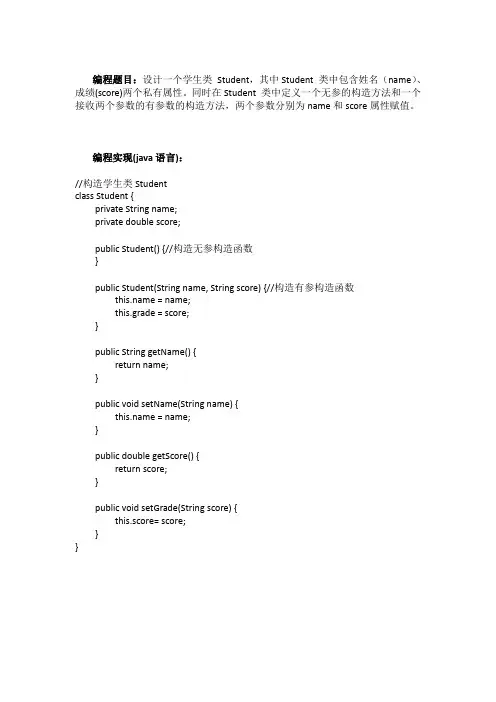 编程题目：设计一个学生类 Student，其中 Student 类中包含姓名（name）、成绩(score)两个私有属性。同时在 Student 类中定义一个无参的构造方法和一个接收两个参数的有参数的构造方法，两个参数分别为 name 和 score 属性赋值。

编程实现(java 语言)：

//构造学生类 Student
class Student {
private String name;
private double score;

public Student() {//构造无参构造函数
}

public Student(String name, String score) {//构造有参构造函数
this.name = name;
this.grade = score;
}

public String getName() {
return name;
}

public void setName(String name) {
this.name = name;
}

public double getScore() {
return score;
}

public void setGrade(String score) {
this.score= score;
}
}